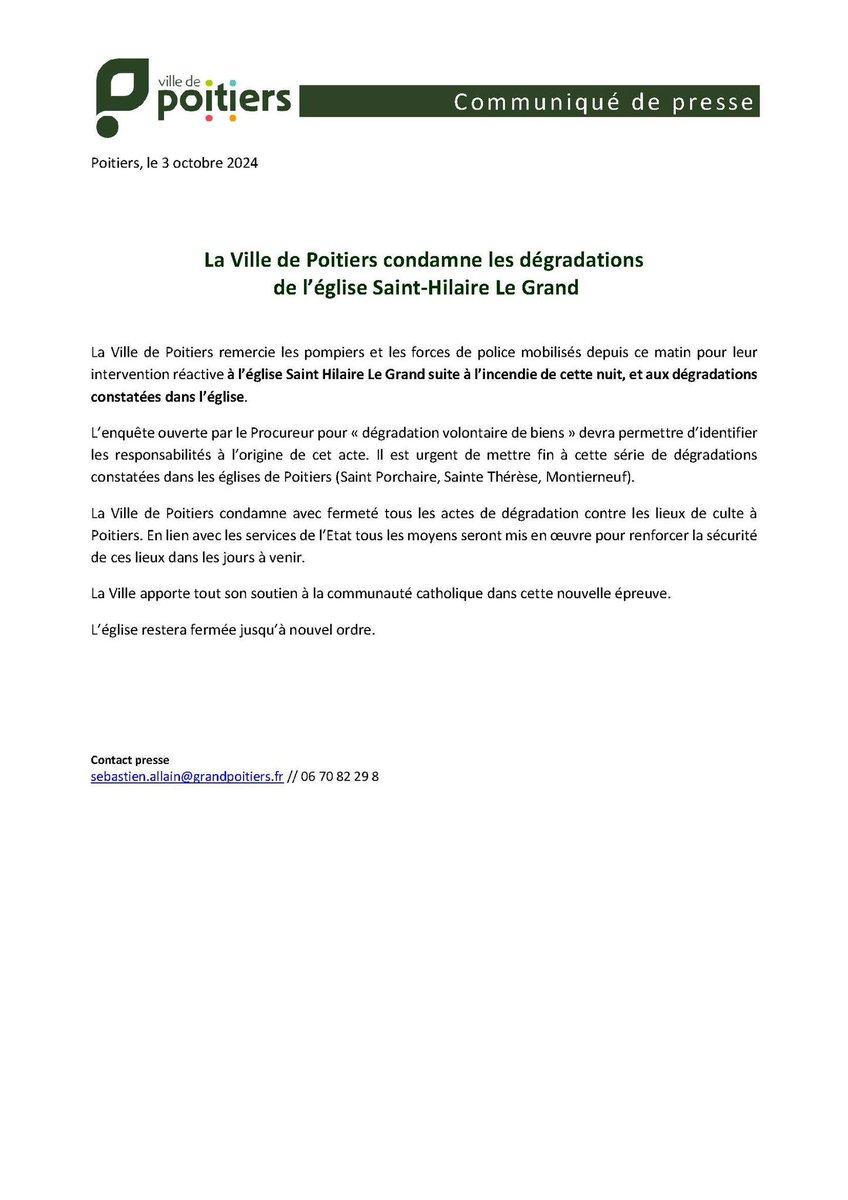 ville de poitiers

Communiqué de presse

Poitiers, le 3 octobre 2024

La Ville de Poitiers condamne les dégradations de l'église Saint-Hilaire Le Grand

La Ville de Poitiers remercie les pompiers et les forces de police mobilisés depuis ce matin pour leur intervention réactive à l'église Saint Hilaire Le Grand suite à l'incendie de cette nuit, et aux dégradations constatées dans l'église.

L'enquête ouverte par le Procureur pour « dégradation volontaire de biens » devra permettre d'identifier les responsabilités à l'origine de cet acte. Il est urgent de mettre fin à cette série de dégradations constatées dans les églises de Poitiers (Saint Porchaire, Sainte Thérèse, Montierneuf).

La Ville de Poitiers condamne avec fermeté tous les actes de dégradation contre les lieux de culte à Poitiers. En lien avec les services de l'Etat tous les moyens seront mis en œuvre pour renforcer la sécurité de ces lieux dans les jours à venir.

La Ville apporte tout son soutien à la communauté catholique dans cette nouvelle épreuve.

L'église restera fermée jusqu'à nouvel ordre.

Contact presse
sebastien.allain@grandpoitiers.fr // 06 70 82 29 8